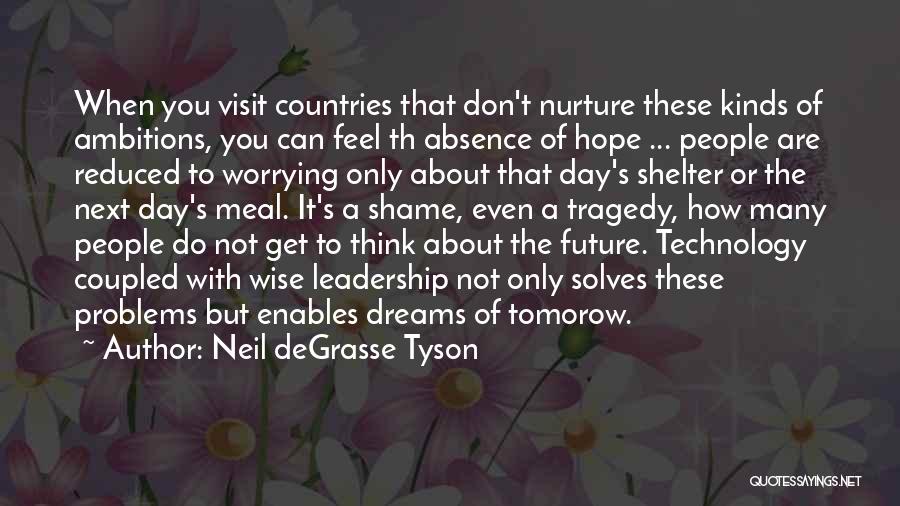 When you visit countries that don't nurture these kinds of ambitions, you can feel th absence of hope ... people are reduced to worrying only about that day's shelter or the next day's meal. It's a shame, even a tragedy, how many people do not get to think about the future. Technology coupled with wise leadership not only solves these problems but enables dreams of tomorow.

~ Author: Neil deGrasse Tyson

QUOTESSAYINGS.NET